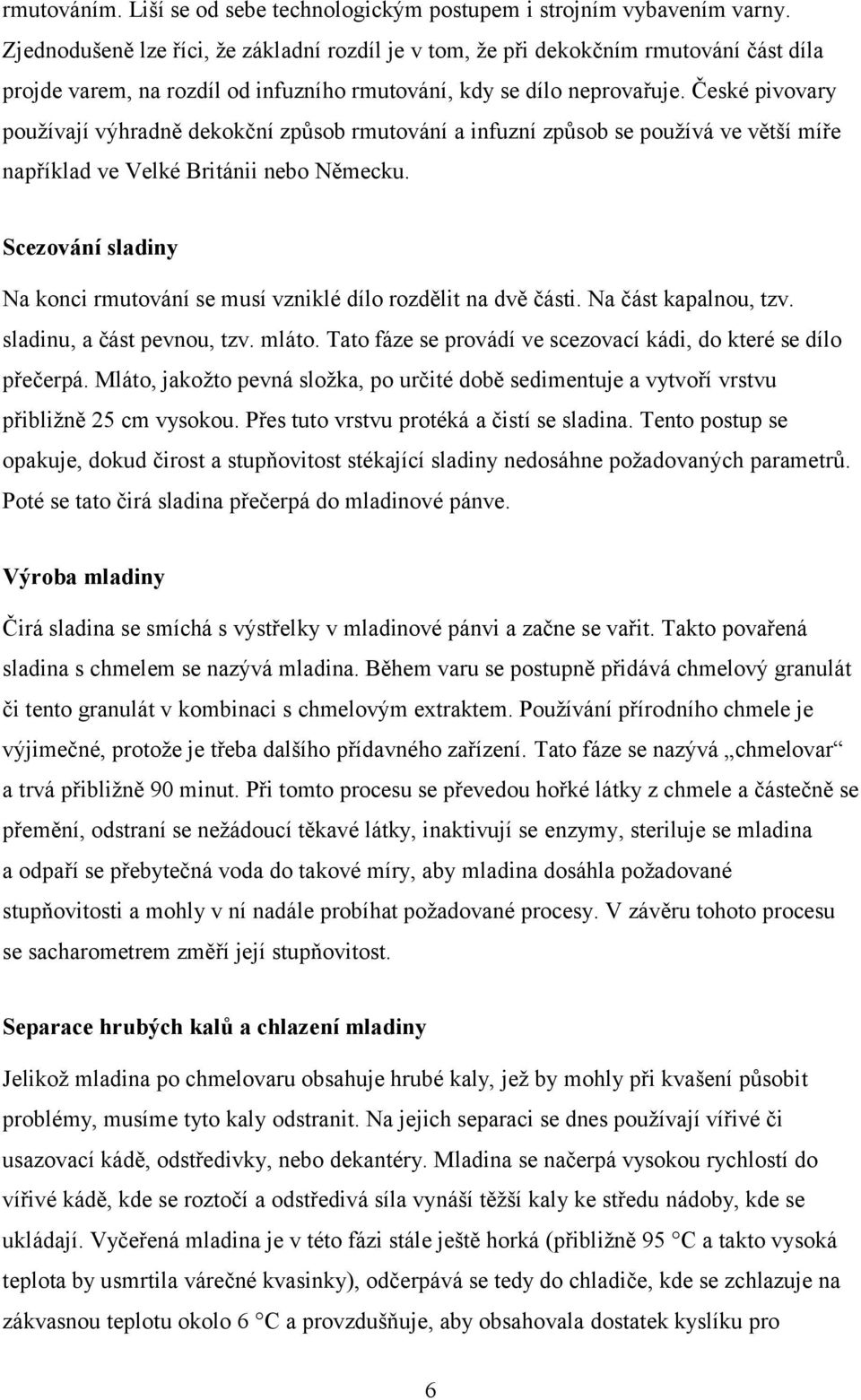 rmutováním. Liší se od sebe technologickým postupem i strojním vybavením varny. Zjednodušeně lze říci, že základní rozdíl je v tom, že při dekokčním rmutování část díla projde varem, na rozdíl od infuzního rmutování, kdy se dílo neprovařuje. České pivovary používají výhradně dekokční způsob rmutování a infuzní způsob se používá ve větší míře například ve Velké Británii nebo Německu.

Scezování sladiny

Na konci rmutování se musí vzniklé dílo rozdělit na dvě části. Na část kapalnou, tzv. sladinu, a část pevnou, tzv. mláto. Tato fáze se provádí ve scezovací kádi, do které se dílo přečerpá. Mláto, jakožto pevná složka, po určité době sedimentuje a vytvoří vrstvu přibližně 25 cm vysokou. Přes tuto vrstvu protéká a čistí se sladina. Tento postup se opakuje, dokud čirost a stupňovitost stékající sladiny nedosáhne požadovaných parametrů. Poté se tato čirá sladina přečerpá do mladinové pánve.

Výroba mladiny

Čirá sladina se smíchá s výstřelky v mladinové pánvi a začne se vařit. Takto povařená sladina s chmelem se nazývá mladina. Během varu se postupně přidává chmelový granulát či tento granulát v kombinaci s chmelovým extraktem. Používání přírodního chmele je výjimečné, protože je třeba dalšího přídavného zařízení. Tato fáze se nazývá „chmelovar“ a trvá přibližně 90 minut. Při tomto procesu se převedou hořké látky z chmele a částečně se přemění, odstraní se nežádoucí těkavé látky, inaktivují se enzymy, steriluje se mladina a odpaří se přebytečná voda do takové míry, aby mladina dosáhla požadované stupňovitosti a mohly v ní nadále probíhat požadované procesy. V závěru tohoto procesu se sacharometrem změří její stupňovitost.

Separace hrubých kalů a chlazení mladiny

Jelikož mladina po chmelovaru obsahuje hrubé kaly, jež by mohly při kvašení působit problémy, musíme tyto kaly odstranit. Na jejich separaci se dnes používají vířivé či usazovací kádě, odstředivky, nebo dekantéry. Mladina se načerpá vysokou rychlostí do vířivé kádě, kde se roztočí a odstředivá síla vynáší těžší kaly ke středu nádoby, kde se ukládají. Vyčeřená mladina je v této fázi stále ještě horká (přibližně 95 °C a takto vysoká teplota by usmrtila várečné kvasinky), odčerpává se tedy do chladiče, kde se zchlazuje na zákvasnou teplotu okolo 6 °C a provzdušňuje, aby obsahovala dostatek kyslíku pro

6